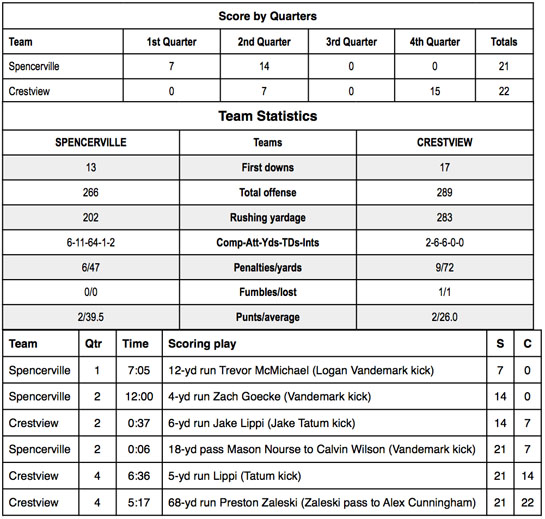 Score by Quarters

| Team | 1st Quarter | 2nd Quarter | 3rd Quarter | 4th Quarter | Totals |
|---|---|---|---|---|---|
| Spencerville | 7 | 14 | 0 | 0 | 21 |
| Crestview | 0 | 7 | 0 | 15 | 22 |

Team Statistics

| SPENCERVILLE | Teams | CRESTVIEW |
|---|---|---|
| 13 | First downs | 17 |
| 266 | Total offense | 289 |
| 202 | Rushing yardage | 283 |
| 6-11-64-1-2 | Comp-Att-Yds-TDs-Ints | 2-6-6-0-0 |
| 6/47 | Penalties/yards | 9/72 |
| 0/0 | Fumbles/lost | 1/1 |
| 2/39.5 | Punts/average | 2/26.0 |

| Team | Qtr | Time | Scoring play | S | C |
|---|---|---|---|---|---|
| Spencerville | 1 | 7:05 | 12-yd run Trevor McMichael (Logan Vandemark kick) | 7 | 0 |
| Spencerville | 2 | 12:00 | 4-yd run Zach Goecke (Vandemark kick) | 14 | 0 |
| Crestview | 2 | 0:37 | 6-yd run Jake Lippi (Jake Tatum kick) | 14 | 7 |
| Spencerville | 2 | 0:06 | 18-yd pass Mason Nourse to Calvin Wilson (Vandemark kick) | 21 | 7 |
| Crestview | 4 | 6:36 | 5-yd run Lippi (Tatum kick) | 21 | 14 |
| Crestview | 4 | 5:17 | 68-yd run Preston Zaleski (Zaleski pass to Alex Cunningham) | 21 | 22 |